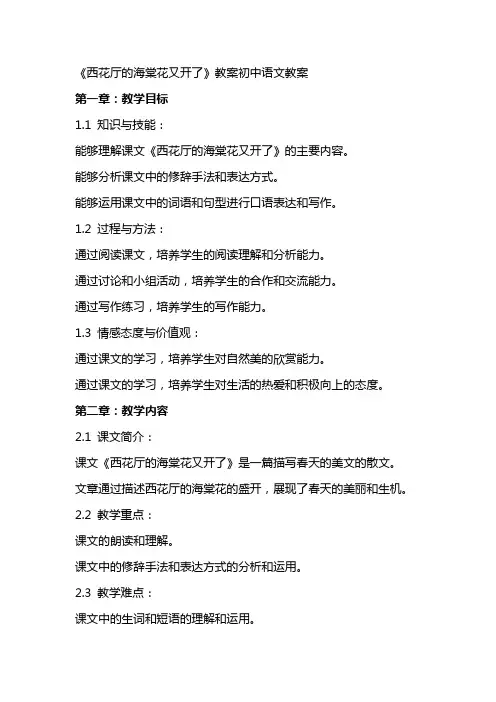 《西花厅的海棠花又开了》教案初中语文教案

第一章：教学目标

1.1 知识与技能：

能够理解课文《西花厅的海棠花又开了》的主要内容。

能够分析课文中的修辞手法和表达方式。

能够运用课文中的词语和句型进行口语表达和写作。

1.2 过程与方法：

通过阅读课文，培养学生的阅读理解和分析能力。

通过讨论和小组活动，培养学生的合作和交流能力。

通过写作练习，培养学生的写作能力。

1.3 情感态度与价值观：

通过课文的学习，培养学生对自然美的欣赏能力。

通过课文的学习，培养学生对生活的热爱和积极向上的态度。

第二章：教学内容

2.1 课文简介：

课文《西花厅的海棠花又开了》是一篇描写春天的美文的散文。

文章通过描述西花厅的海棠花的盛开，展现了春天的美丽和生机。

2.2 教学重点：

课文的朗读和理解。

课文中的修辞手法和表达方式的分析和运用。

2.3 教学难点：

课文中的生词和短语的理解和运用。